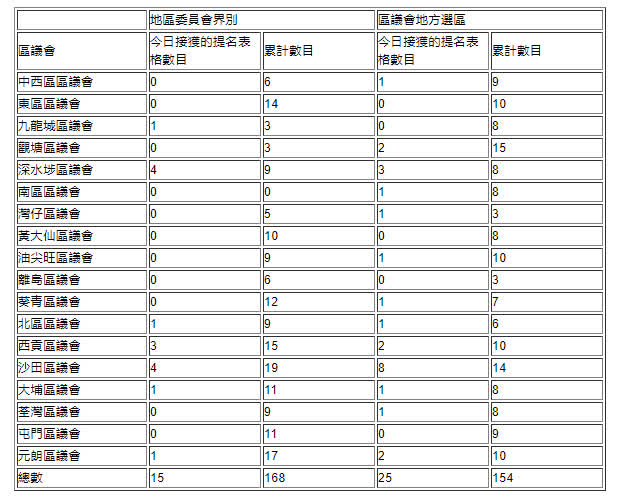 | | 地區委員會界別 | | 區議會地方選區 | |
|---|---|---|---|---|
| 區議會 | 今日接獲的提名表格數目 | 累計數目 | 今日接獲的提名表格數目 | 累計數目 |
| 中西區區議會 | 0 | 6 | 1 | 9 |
| 東區區議會 | 0 | 14 | 0 | 10 |
| 九龍城區議會 | 1 | 3 | 0 | 8 |
| 觀塘區議會 | 0 | 3 | 2 | 15 |
| 深水埗區議會 | 4 | 9 | 3 | 8 |
| 南區區議會 | 0 | 0 | 1 | 8 |
| 灣仔區議會 | 0 | 5 | 1 | 3 |
| 黃大仙區議會 | 0 | 10 | 0 | 8 |
| 油尖旺區議會 | 0 | 9 | 1 | 10 |
| 離島區議會 | 0 | 6 | 0 | 3 |
| 葵青區議會 | 0 | 12 | 1 | 7 |
| 北區區議會 | 1 | 9 | 1 | 6 |
| 西貢區議會 | 3 | 15 | 2 | 10 |
| 沙田區議會 | 4 | 19 | 8 | 14 |
| 大埔區議會 | 1 | 11 | 1 | 8 |
| 荃灣區議會 | 0 | 9 | 1 | 8 |
| 屯門區議會 | 0 | 11 | 0 | 9 |
| 元朗區議會 | 1 | 17 | 2 | 10 |
| 總數 | 15 | 168 | 25 | 154 |